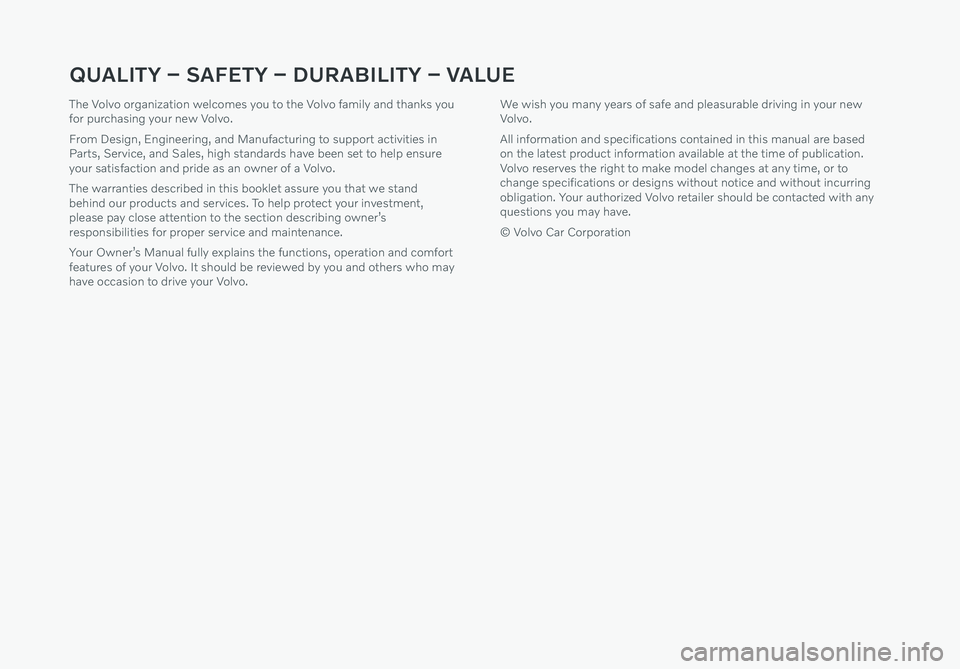 QUALITY – SAFETY – DURABILITY – VALUE

The Volvo organization welcomes you to the Volvo family and thanks you for purchasing your new Volvo.

From Design, Engineering, and Manufacturing to support activities in Parts, Service, and Sales, high standards have been set to help ensure your satisfaction and pride as an owner of a Volvo.

The warranties described in this booklet assure you that we stand behind our products and services. To help protect your investment, please pay close attention to the section describing owner's responsibilities for proper service and maintenance.

Your Owner's Manual fully explains the functions, operation and comfort features of your Volvo. It should be reviewed by you and others who may have occasion to drive your Volvo.

We wish you many years of safe and pleasurable driving in your new Volvo.

All information and specifications contained in this manual are based on the latest product information available at the time of publication. Volvo reserves the right to make model changes at any time, or to change specifications or designs without notice and without incurring obligation. Your authorized Volvo retailer should be contacted with any questions you may have.

© Volvo Car Corporation

carmanualsonline.info